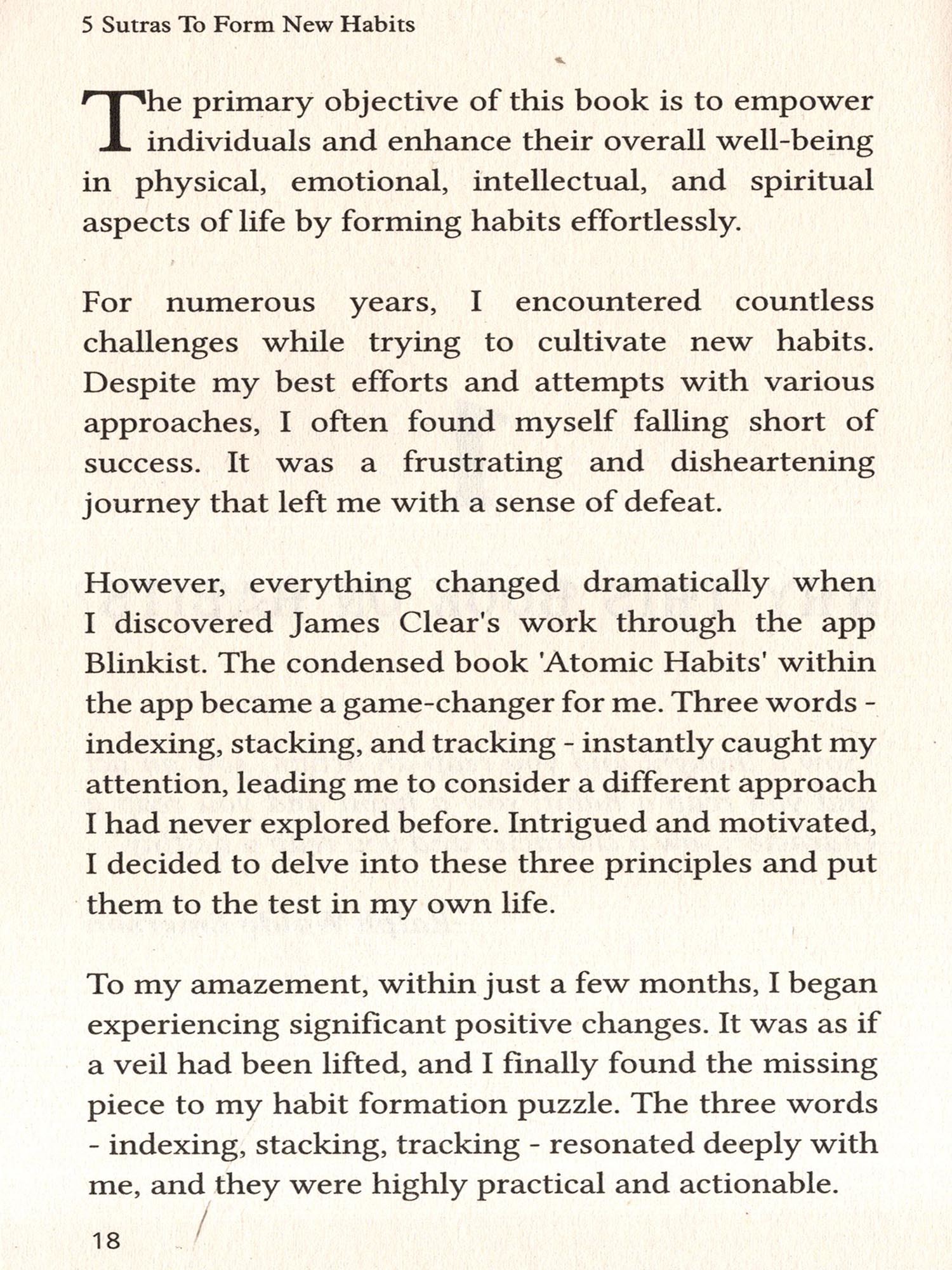 5 Sutras To Form New Habits

The primary objective of this book is to empower individuals and enhance their overall well-being in physical, emotional, intellectual, and spiritual aspects of life by forming habits effortlessly.

For numerous years, I encountered countless challenges while trying to cultivate new habits. Despite my best efforts and attempts with various approaches, I often found myself falling short of success. It was a frustrating and disheartening journey that left me with a sense of defeat.

However, everything changed dramatically when I discovered James Clear's work through the app Blinkist. The condensed book 'Atomic Habits' within the app became a game-changer for me. Three words - indexing, stacking, and tracking - instantly caught my attention, leading me to consider a different approach I had never explored before. Intrigued and motivated, I decided to delve into these three principles and put them to the test in my own life.

To my amazement, within just a few months, I began experiencing significant positive changes. It was as if a veil had been lifted, and I finally found the missing piece to my habit formation puzzle. The three words - indexing, stacking, tracking - resonated deeply with me, and they were highly practical and actionable.

18